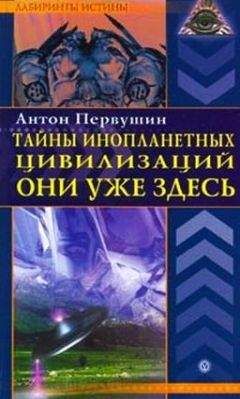 ЛАБИРИНТЫ ИСТИНЫ

Антон Первушин

ТАЙНЫ ИНОПЛАНЕТНЫХ ЦИВИЛИЗАЦИЙ ОНИ УЖЕ ЗДЕСЬ